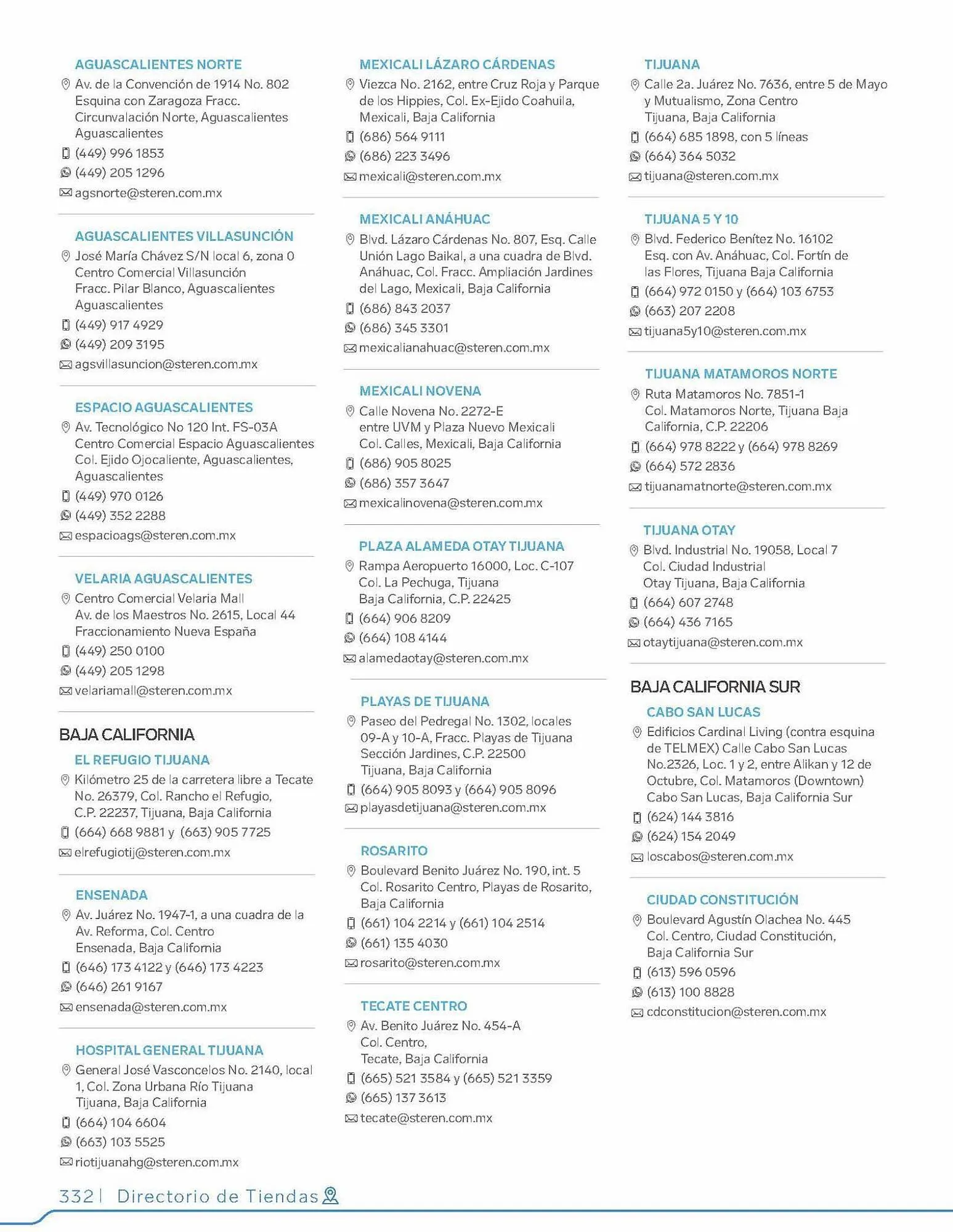 AGUASCALIENTES NORTE
Av. de la Convención de 1914 No. 802 Esquina con Zaragoza Fracc. Circunvalación Norte, Aguascalientes Aguascalientes
(449) 996 1853
(449) 205 1296
agsnorte@steren.com.mx

AGUASCALIENTES VILLASUNCIÓN
José María Chávez S/N local 6, zona 0 Centro Comercial Villasunción Fracc. Pilar Blanco, Aguascalientes Aguascalientes
(449) 917 4929
(449) 209 3195
agsvillasuncion@steren.com.mx

ESPACIO AGUASCALIENTES
Av. Tecnológico No 120 Int. FS-03A Centro Comercial Espacio Aguascalientes Col. Ejido Ojocaliente, Aguascalientes, Aguascalientes
(449) 970 0126
(449) 352 2288
espacioags@steren.com.mx

VELARIA AGUASCALIENTES
Centro Comercial Velaria Mall Av. de los Maestros No. 2615, Local 44 Fraccionamiento Nueva España
(449) 250 0100
(449) 205 1298
velariamall@steren.com.mx

BAJA CALIFORNIA
EL REFUGIO TIJUANA
Kilómetro 25 de la carretera libre a Tecate No. 26379, Col. Rancho el Refugio, C.P. 22237, Tijuana, Baja California
(664) 668 9881 y (663) 905 7725
elrefugiotij@steren.com.mx

ENSENADA
Av. Juárez No. 1947-1, a una cuadra de la Av. Reforma, Col. Centro Ensenada, Baja California
(646) 173 4122 y (646) 173 4223
(646) 261 9167
ensenada@steren.com.mx

HOSPITAL GENERAL TIJUANA
General José Vasconcelos No. 2140, local 1, Col. Zona Urbana Río Tijuana Tijuana, Baja California
(664) 104 6604
(663) 103 5525
riotijuanahg@steren.com.mx

MEXICALI LÁZARO CÁRDENAS
Viezca No. 2162, entre Cruz Roja y Parque de los Hippies, Col. Ex-Ejido Coahuila, Mexicali, Baja California
(686) 564 9111
(686) 223 3496
mexicali@steren.com.mx

MEXICALI ANÁHUAC
Blvd. Lázaro Cárdenas No. 807, Esq. Calle Unión Lago Baikal, a una cuadra de Blvd. Anáhuac, Col. Fracc. Ampliación Jardines del Lago, Mexicali, Baja California
(686) 843 2037
(686) 345 3301
mexicalianahuac@steren.com.mx

MEXICALI NOVENA
Calle Novena No. 2272-E entre UVM y Plaza Nuevo Mexicali Col. Calles, Mexicali, Baja California
(686) 905 8025
(686) 357 3647
mexicalinovena@steren.com.mx

PLAZA ALAMEDA OTAY TIJUANA
Rampa Aeropuerto 16000, Loc. C-107 Col. La Pechuga, Tijuana Baja California, C.P. 22425
(664) 906 8209
(664) 108 4144
alamedaotay@steren.com.mx

PLAYAS DE TIJUANA
Paseo del Pedregal No. 1302, locales 09-A y 10-A, Fracc. Playas de Tijuana Sección Jardines, C.P. 22500 Tijuana, Baja California
(664) 905 8093 y (664) 905 8096
playasdetijuana@steren.com.mx

ROSARITO
Boulevard Benito Juárez No. 190, int. 5 Col. Rosarito Centro, Playas de Rosarito, Baja California
(661) 104 2214 y (661) 104 2514
(661) 135 4030
rosarito@steren.com.mx

TECATE CENTRO
Av. Benito Juárez No. 454-A Col. Centro, Tecate, Baja California
(665) 521 3584 y (665) 521 3359
(665) 137 3613
tecate@steren.com.mx

TIJUANA
Calle 2a. Juárez No. 7636, entre 5 de Mayo y Mutualismo, Zona Centro Tijuana, Baja California
(664) 685 1898, con 5 líneas
(664) 364 5032
tijuana@steren.com.mx

TIJUANA 5 Y 10
Blvd. Federico Benítez No. 16102 Esq. con Av. Anáhuac, Col. Fortín de las Flores, Tijuana Baja California
(664) 972 0150 y (664) 103 6753
(663) 207 2208
tijuana5y10@steren.com.mx

TIJUANA MATAMOROS NORTE
Ruta Matamoros No. 7851-1 Col. Matamoros Norte, Tijuana Baja California, C.P. 22206
(664) 978 8222 y (664) 978 8269
(664) 572 2836
tijuanamatnorte@steren.com.mx

TIJUANA OTAY
Blvd. Industrial No. 19058, Local 7 Col. Ciudad Industrial Otay Tijuana, Baja California
(664) 607 2748
(664) 436 7165
otaytijuana@steren.com.mx

BAJA CALIFORNIA SUR
CABO SAN LUCAS
Edificios Cardinal Living (contra esquina de TELMEX) Calle Cabo San Lucas No.2326, Loc. 1 y 2, entre Alikan y 12 de Octubre, Col. Matamoros (Downtown) Cabo San Lucas, Baja California Sur
(624) 144 3816
(624) 154 2049
loscabos@steren.com.mx

CIUDAD CONSTITUCIÓN
Boulevard Agustín Olachea No. 445 Col. Centro, Ciudad Constitución, Baja California Sur
(613) 596 0596
(613) 100 8828
cdconstitucion@steren.com.mx

332 | Directorio de Tiendas